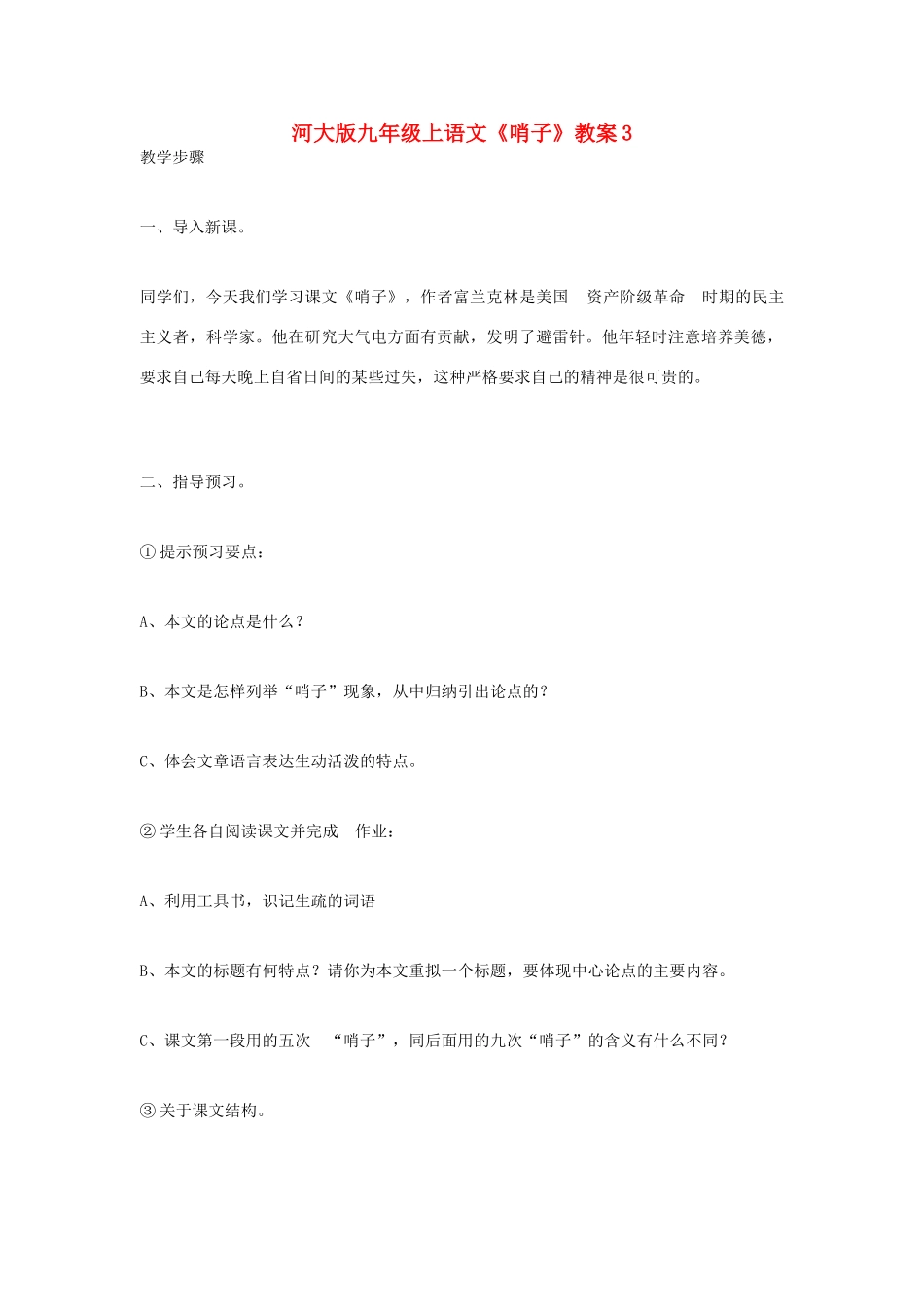 河大版九年级上语文《哨子》教案3

教学步骤

一、导入新课。

同学们，今天我们学习课文《哨子》，作者富兰克林是美国 资产阶级革命 时期的民主主义者，科学家。他在研究大气电方面有贡献，发明了避雷针。他年轻时注意培养美德，要求自己每天晚上自省日间的某些过失，这种严格要求自己的精神是很可贵的。

二、指导预习。

①提示预习要点：

A、本文的论点是什么？

B、本文是怎样列举“哨子”现象，从中归纳引出论点的？

C、体会文章语言表达生动活泼的特点。

②学生各自阅读课文并完成 作业：

A、利用工具书，识记生疏的词语

B、本文的标题有何特点？请你为本文重拟一个标题，要体现中心论点的主要内容。

C、课文第一段用的五次 “哨子”，同后面用的九次“哨子”的含义有什么不同？

③关于课文结构。